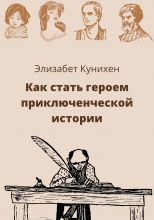 Элизабет Кунихен

Как стать героем приключенческой истории